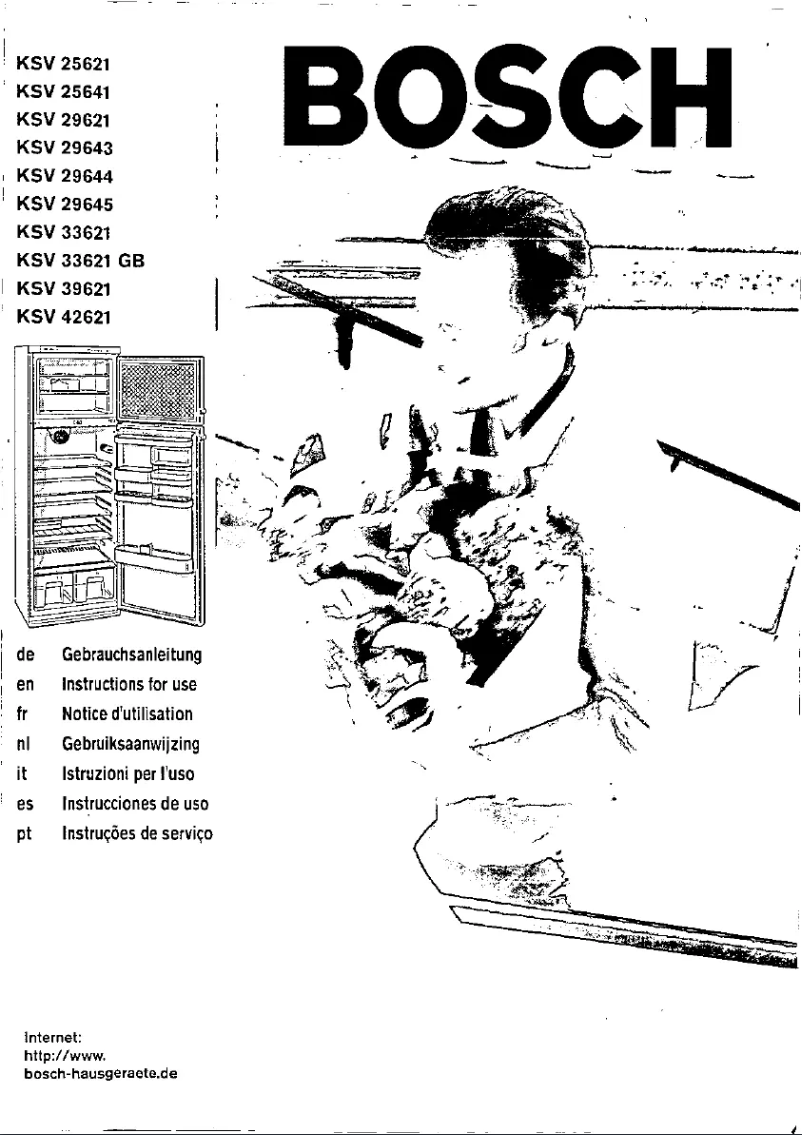 KSV 25621
KSV 25641
KSV 29621
KSV 29643
KSV 29644
KSV 29645
KSV 33621
KSV 33621 GB
KSV 39621
KSV 42621

BOSCH

de Gebrauchsanleitung
en Instructions for use
fr Notice d'utilisation
nl Gebruiksaanwijzing
it Istruzioni per l'uso
es Instrucciones de uso
pt Instruções de serviço

Internet:
http://www.
bosch-hausgeraete.de